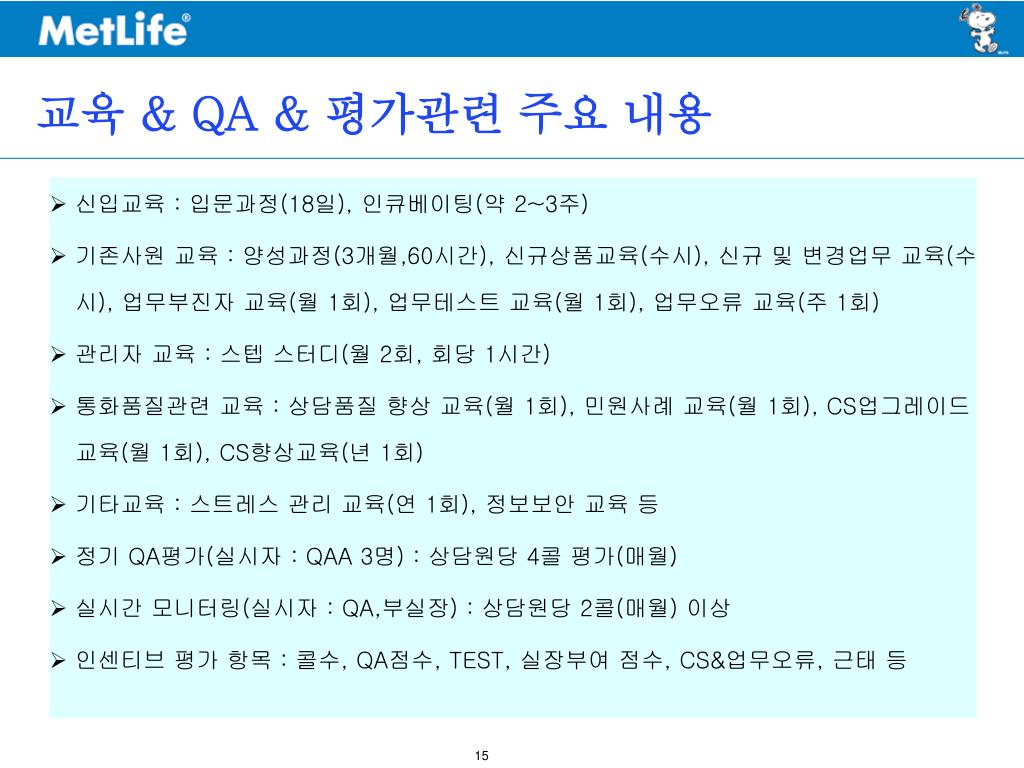 MetLife®

교육 & QA & 평가관련 주요 내용

➢ 신입교육 : 입문과정(18일), 인큐베이팅(약 2~3주)

➢ 기존사원 교육 : 양성과정(3개월,60시간), 신규상품교육(수시), 신규 및 변경업무 교육(수시), 업무부진자 교육(월 1회), 업무테스트 교육(월 1회), 업무오류 교육(주 1회)

➢ 관리자 교육 : 스텝 스터디(월 2회, 회당 1시간)

➢ 통화품질관련 교육 : 상담품질 향상 교육(월 1회), 민원사례 교육(월 1회), CS업그레이드 교육(월 1회), CS향상교육(년 1회)

➢ 기타교육 : 스트레스 관리 교육(연 1회), 정보보안 교육 등

➢ 정기 QA평가(실시자 : QAA 3명) : 상담원당 4콜 평가(매월)

➢ 실시간 모니터링(실시자 : QA,부실장) : 상담원당 2콜(매월) 이상

➢ 인센티브 평가 항목 : 콜수, QA점수, TEST, 실장부여 점수, CS&업무오류, 근태 등

15